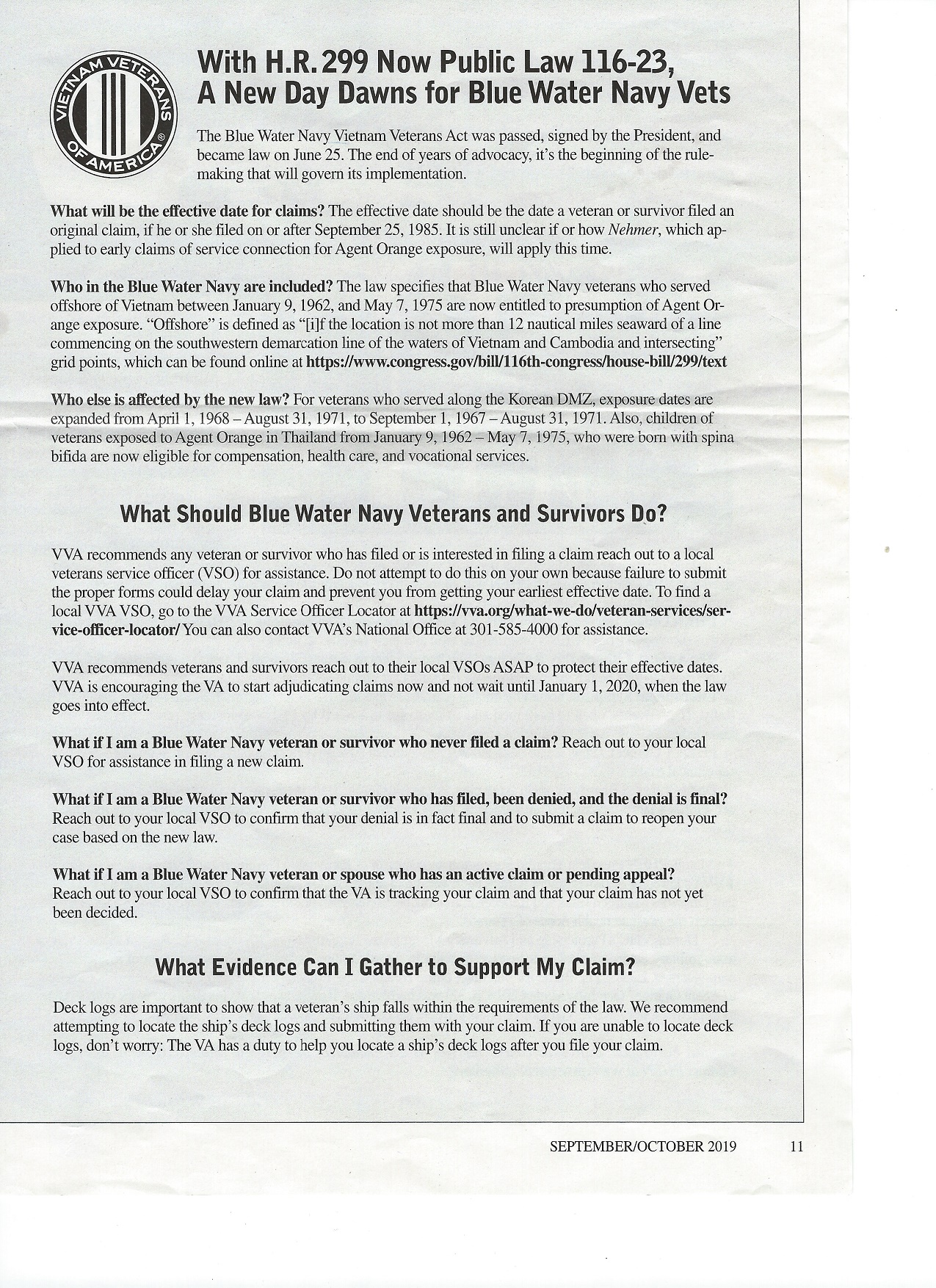 VIETNAM VETERANS OF AMERICA ®

With H.R. 299 Now Public Law 116-23, A New Day Dawns for Blue Water Navy Vets

The Blue Water Navy Vietnam Veterans Act was passed, signed by the President, and became law on June 25. The end of years of advocacy, it's the beginning of the rulemaking that will govern its implementation.

What will be the effective date for claims? The effective date should be the date a veteran or survivor filed an original claim, if he or she filed on or after September 25, 1985. It is still unclear if or how Nehmer, which applied to early claims of service connection for Agent Orange exposure, will apply this time.

Who in the Blue Water Navy are included? The law specifies that Blue Water Navy veterans who served offshore of Vietnam between January 9, 1962, and May 7, 1975 are now entitled to presumption of Agent Orange exposure. "Offshore" is defined as "[i]f the location is not more than 12 nautical miles seaward of a line commencing on the southwestern demarcation line of the waters of Vietnam and Cambodia and intersecting" grid points, which can be found online at https://www.congress.gov/bill/116th-congress/house-bill/299/text

Who else is affected by the new law? For veterans who served along the Korean DMZ, exposure dates are expanded from April 1, 1968 – August 31, 1971, to September 1, 1967 – August 31, 1971. Also, children of veterans exposed to Agent Orange in Thailand from January 9, 1962 – May 7, 1975, who were born with spina bifida are now eligible for compensation, health care, and vocational services.

What Should Blue Water Navy Veterans and Survivors Do?

VVA recommends any veteran or survivor who has filed or is interested in filing a claim reach out to a local veterans service officer (VSO) for assistance. Do not attempt to do this on your own because failure to submit the proper forms could delay your claim and prevent you from getting your earliest effective date. To find a local VVA VSO, go to the VVA Service Officer Locator at https://vva.org/what-we-do/veteran-services/service-officer-locator/ You can also contact VVA's National Office at 301-585-4000 for assistance.

VVA recommends veterans and survivors reach out to their local VSOs ASAP to protect their effective dates. VVA is encouraging the VA to start adjudicating claims now and not wait until January 1, 2020, when the law goes into effect.

What if I am a Blue Water Navy veteran or survivor who never filed a claim? Reach out to your local VSO for assistance in filing a new claim.

What if I am a Blue Water Navy veteran or survivor who has filed, been denied, and the denial is final? Reach out to your local VSO to confirm that your denial is in fact final and to submit a claim to reopen your case based on the new law.

What if I am a Blue Water Navy veteran or spouse who has an active claim or pending appeal? Reach out to your local VSO to confirm that the VA is tracking your claim and that your claim has not yet been decided.

What Evidence Can I Gather to Support My Claim?

Deck logs are important to show that a veteran's ship falls within the requirements of the law. We recommend attempting to locate the ship's deck logs and submitting them with your claim. If you are unable to locate deck logs, don't worry: The VA has a duty to help you locate a ship's deck logs after you file your claim.

SEPTEMBER/OCTOBER 2019 11